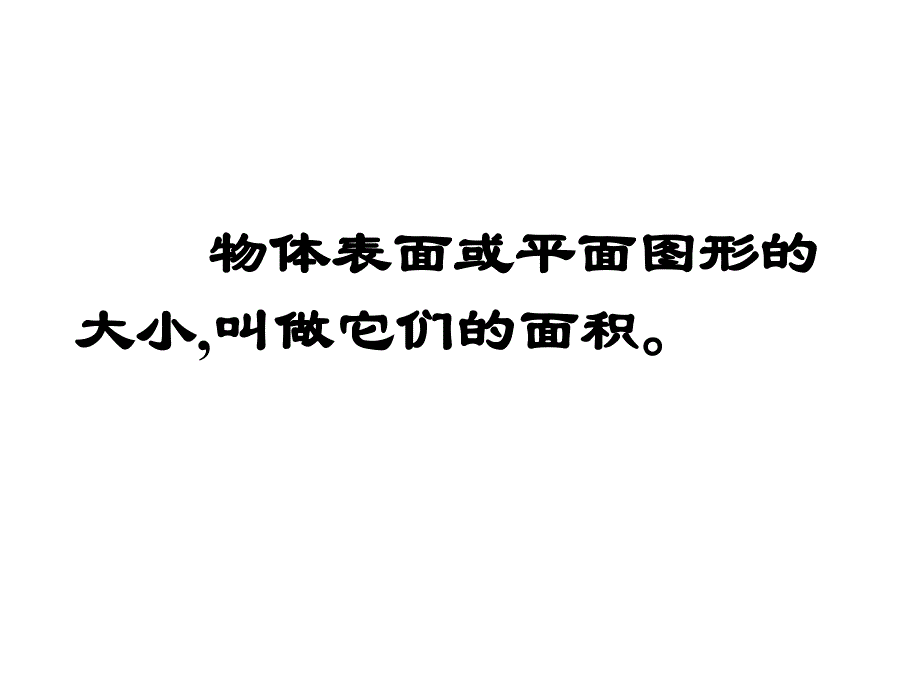 物体表面或平面图形的大小,叫做它们的面积。